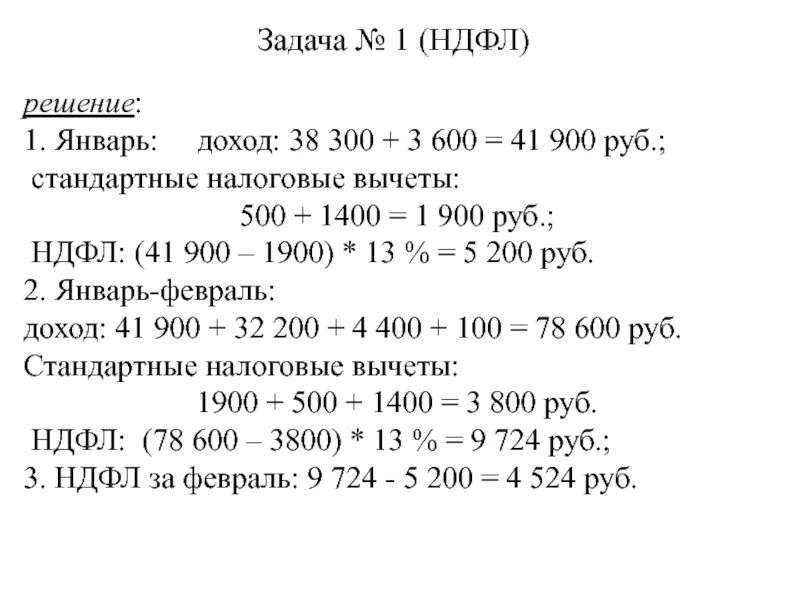 Задача № 1 (НДФЛ)

решение:
1. Январь: доход: 38 300 + 3 600 = 41 900 руб.;
стандартные налоговые вычеты:
500 + 1400 = 1 900 руб.;
НДФЛ: (41 900 – 1900) * 13 % = 5 200 руб.
2. Январь-февраль:
доход: 41 900 + 32 200 + 4 400 + 100 = 78 600 руб.
Стандартные налоговые вычеты:
1900 + 500 + 1400 = 3 800 руб.
НДФЛ: (78 600 – 3800) * 13 % = 9 724 руб.;
3. НДФЛ за февраль: 9 724 - 5 200 = 4 524 руб.